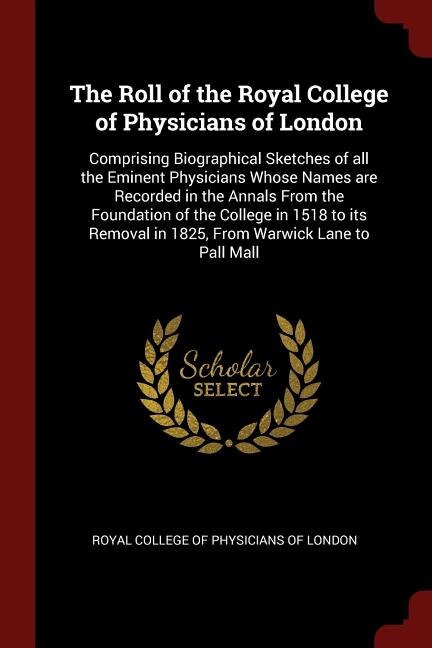 The Roll of the Royal College of Physicians of London

Comprising Biographical Sketches of all the Eminent Physicians Whose Names are Recorded in the Annals From the Foundation of the College in 1518 to its Removal in 1825, From Warwick Lane to Pall Mall

Scholar
SELECT

ROYAL COLLEGE OF PHYSICIANS OF LONDON